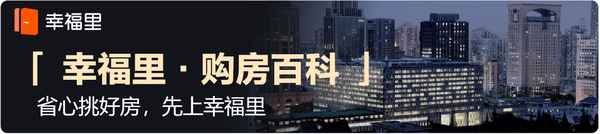 幸福里

「 幸福里 · 购房百科 」

省心挑好房，先上幸福里